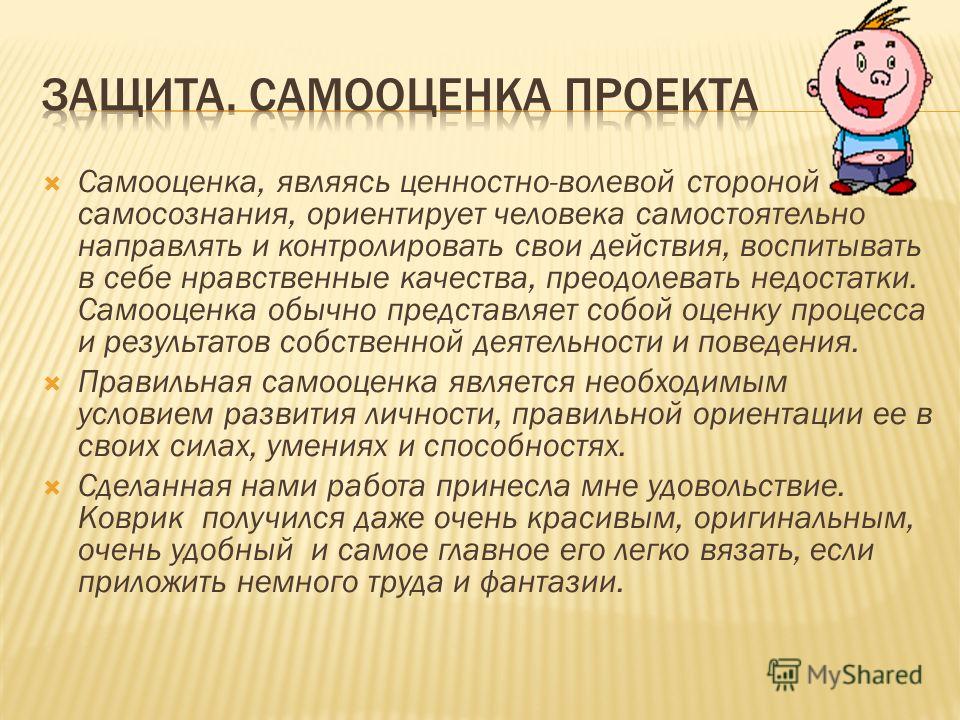 ЗАЩИТА. САМООЦЕНКА ПРОЕКТА

Самооценка, являясь ценностно-волевой стороной самосознания, ориентирует человека самостоятельно направлять и контролировать свои действия, воспитывать в себе нравственные качества, преодолевать недостатки. Самооценка обычно представляет собой оценку процесса и результатов собственной деятельности и поведения.

Правильная самооценка является необходимым условием развития личности, правильной ориентации ее в своих силах, умениях и способностях.

Сделанная нами работа принесла мне удовольствие. Коврик получился даже очень красивым, оригинальным, очень удобный и самое главное его легко вязать, если приложить немного труда и фантазии.

MyShared